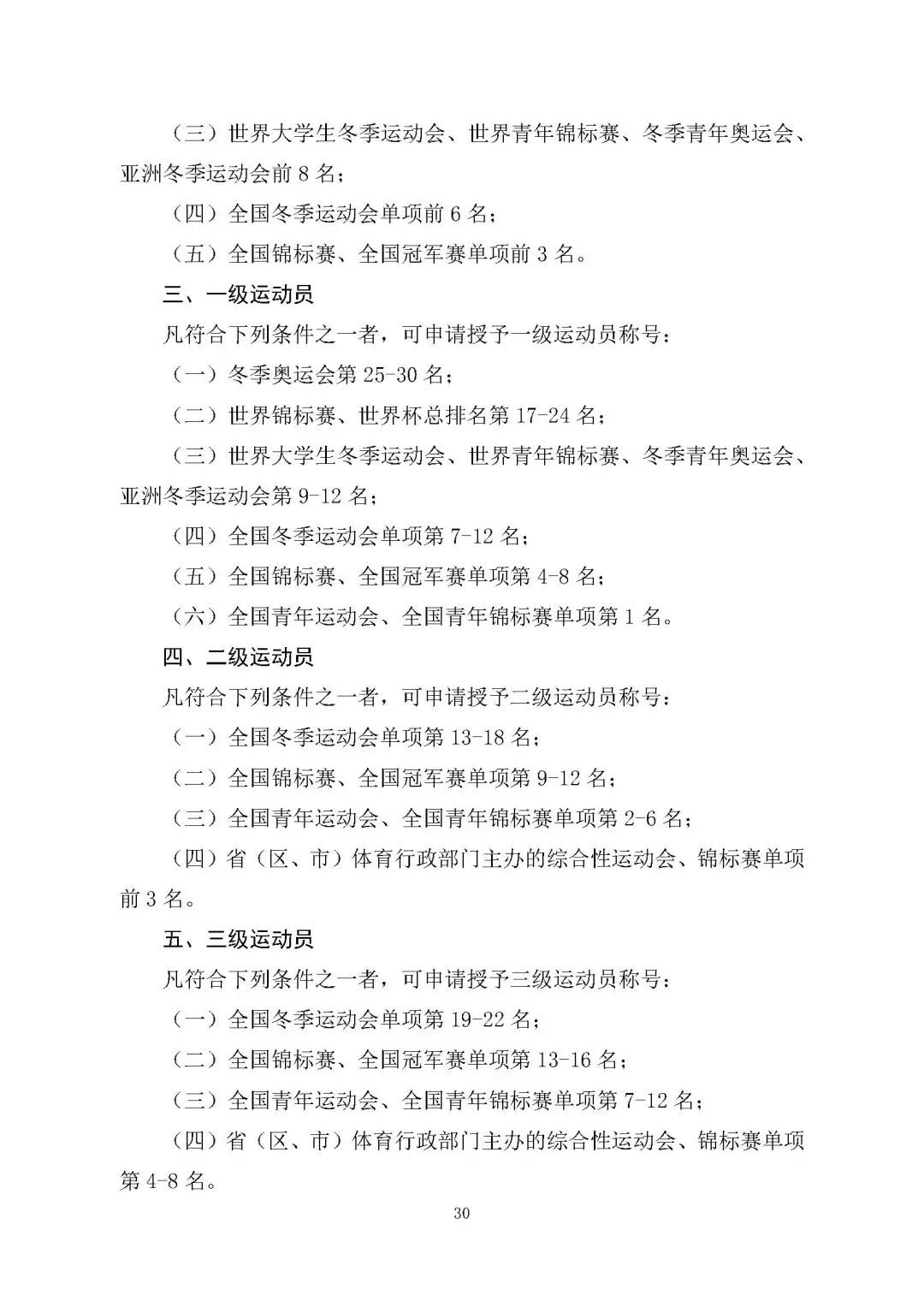 （三）世界大学生冬季运动会、世界青年锦标赛、冬季青年奥运会、亚洲冬季运动会前 8 名；

（四）全国冬季运动会单项前 6 名；

（五）全国锦标赛、全国冠军赛单项前 3 名。

三、一级运动员

凡符合下列条件之一者，可申请授予一级运动员称号：

（一）冬季奥运会第 25-30 名；

（二）世界锦标赛、世界杯总排名第 17-24 名；

（三）世界大学生冬季运动会、世界青年锦标赛、冬季青年奥运会、亚洲冬季运动会第 9-12 名；

（四）全国冬季运动会单项第 7-12 名；

（五）全国锦标赛、全国冠军赛单项第 4-8 名；

（六）全国青年运动会、全国青年锦标赛单项第 1 名。

四、二级运动员

凡符合下列条件之一者，可申请授予二级运动员称号：

（一）全国冬季运动会单项第 13-18 名；

（二）全国锦标赛、全国冠军赛单项第 9-12 名；

（三）全国青年运动会、全国青年锦标赛单项第 2-6 名；

（四）省（区、市）体育行政部门主办的综合性运动会、锦标赛单项前 3 名。

五、三级运动员

凡符合下列条件之一者，可申请授予三级运动员称号：

（一）全国冬季运动会单项第 19-22 名；

（二）全国锦标赛、全国冠军赛单项第 13-16 名；

（三）全国青年运动会、全国青年锦标赛单项第 7-12 名；

（四）省（区、市）体育行政部门主办的综合性运动会、锦标赛单项第 4-8 名。

30